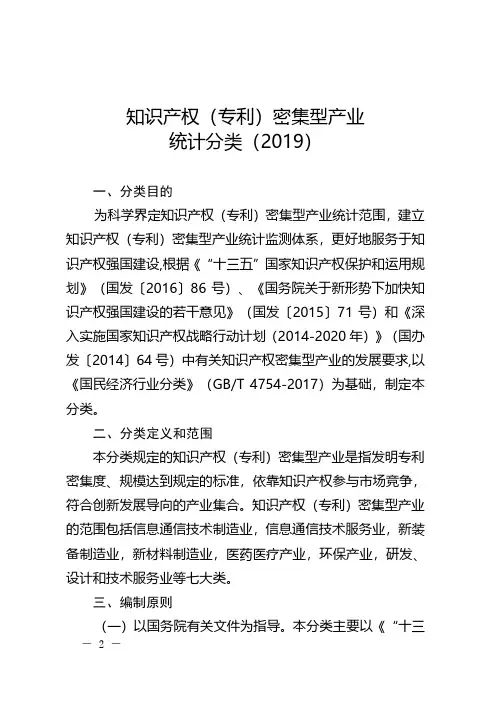 知识产权（专利）密集型产业
统计分类（2019）

一、分类目的

为科学界定知识产权（专利）密集型产业统计范围，建立知识产权（专利）密集型产业统计监测体系，更好地服务于知识产权强国建设,根据《“十三五”国家知识产权保护和运用规划》（国发〔2016〕86 号）、《国务院关于新形势下加快知识产权强国建设的若干意见》（国发〔2015〕71 号）和《深入实施国家知识产权战略行动计划（2014-2020 年）》（国办发〔2014〕64 号）中有关知识产权密集型产业的发展要求,以《国民经济行业分类》（GB/T 4754-2017）为基础，制定本分类。

二、分类定义和范围

本分类规定的知识产权（专利）密集型产业是指发明专利密集度、规模达到规定的标准，依靠知识产权参与市场竞争，符合创新发展导向的产业集合。知识产权（专利）密集型产业的范围包括信息通信技术制造业，信息通信技术服务业，新装备制造业，新材料制造业，医药医疗产业，环保产业，研发、设计和技术服务业等七大类。

三、编制原则

（一）以国务院有关文件为指导。本分类主要以《“十三

— 2 —